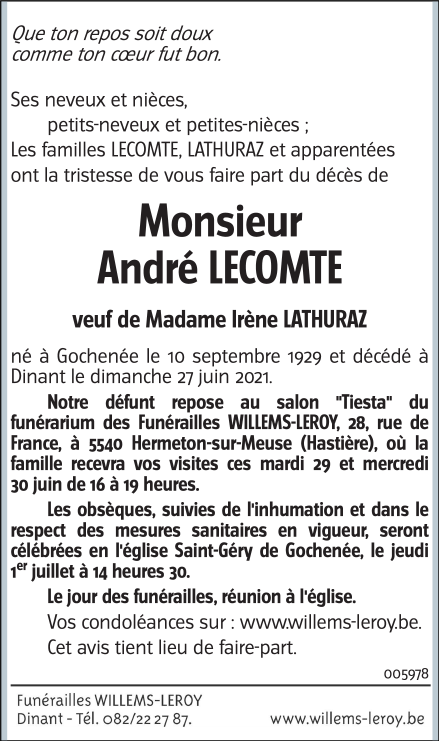 Que ton repos soit doux
comme ton cœur fut bon.

Ses neveux et nièces,
petits-neveux et petites-nièces ;
Les familles LECOMTE, LATHURAZ et apparentées
ont la tristesse de vous faire part du décès de

Monsieur
André LECOMTE

veuf de Madame Irène LATHURAZ

né à Gochenée le 10 septembre 1929 et décédé à Dinant le dimanche 27 juin 2021.

Notre défunt repose au salon "Tiesta" du funérarium des Funérailles WILLEMS-LEROY, 28, rue de France, à 5540 Hermeton-sur-Meuse (Hastière), où la famille recevra vos visites ces mardi 29 et mercredi 30 juin de 16 à 19 heures.

Les obsèques, suivies de l'inhumation et dans le respect des mesures sanitaires en vigueur, seront célébrées en l'église Saint-Géry de Gochenée, le jeudi 1$^{er}$ juillet à 14 heures 30.

Le jour des funérailles, réunion à l'église.

Vos condoléances sur : www.willems-leroy.be.

Cet avis tient lieu de faire-part.

005978

Funérailles WILLEMS-LEROY
Dinant - Tél. 082/22 27 87.
www.willems-leroy.be